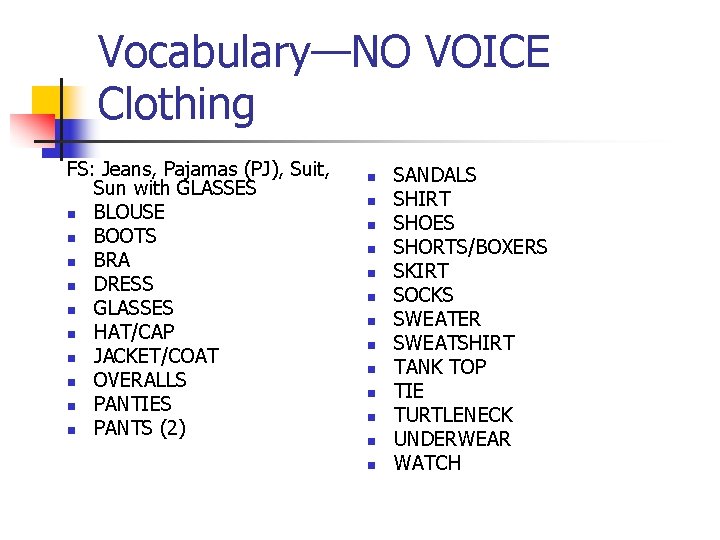 Vocabulary—NO VOICE Clothing

FS: Jeans, Pajamas (PJ), Suit, Sun with GLASSES

- BLOUSE
- BOOTS
- BRA
- DRESS
- GLASSES
- HAT/CAP
- JACKET/COAT
- OVERALLS
- PANTIES
- PANTS (2)

- SANDALS
- SHIRT
- SHOES
- SHORTS/BOXERS
- SKIRT
- SOCKS
- SWEATER
- SWEATSHIRT
- TANK TOP
- TIE
- TURTLENECK
- UNDERWEAR
- WATCH